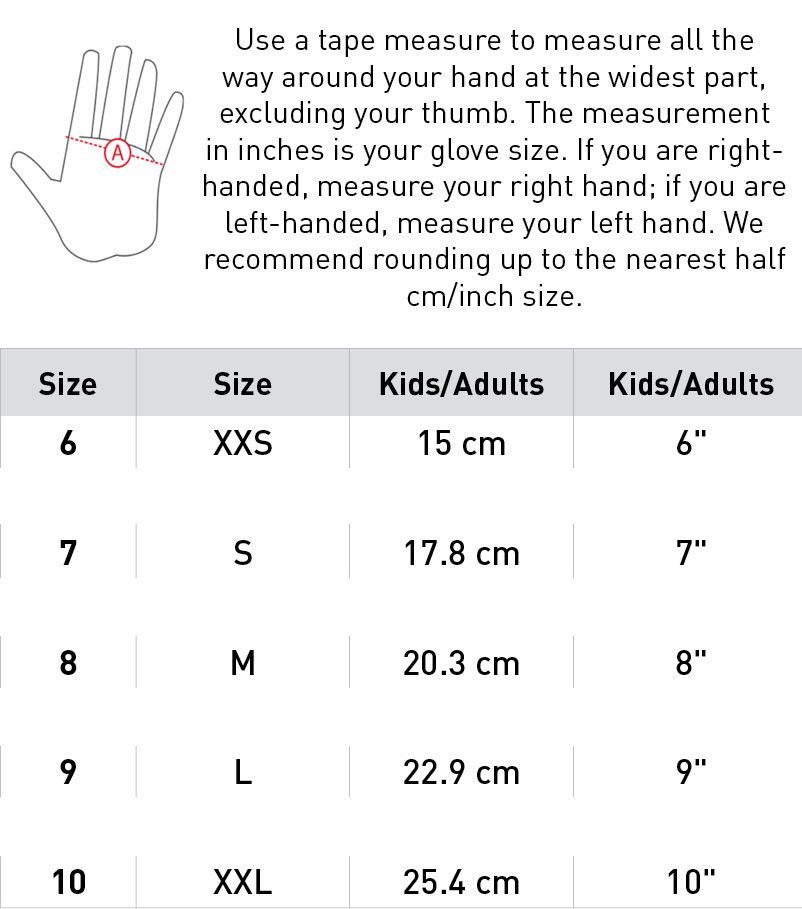 A

Use a tape measure to measure all the way around your hand at the widest part, excluding your thumb. The measurement in inches is your glove size. If you are right-handed, measure your right hand; if you are left-handed, measure your left hand. We recommend rounding up to the nearest half cm/inch size.

| Size | Size | Kids/Adults | Kids/Adults |
|---|---|---|---|
| 6 | XXS | 15 cm | 6" |
| 7 | S | 17.8 cm | 7" |
| 8 | M | 20.3 cm | 8" |
| 9 | L | 22.9 cm | 9" |
| 10 | XXL | 25.4 cm | 10" |